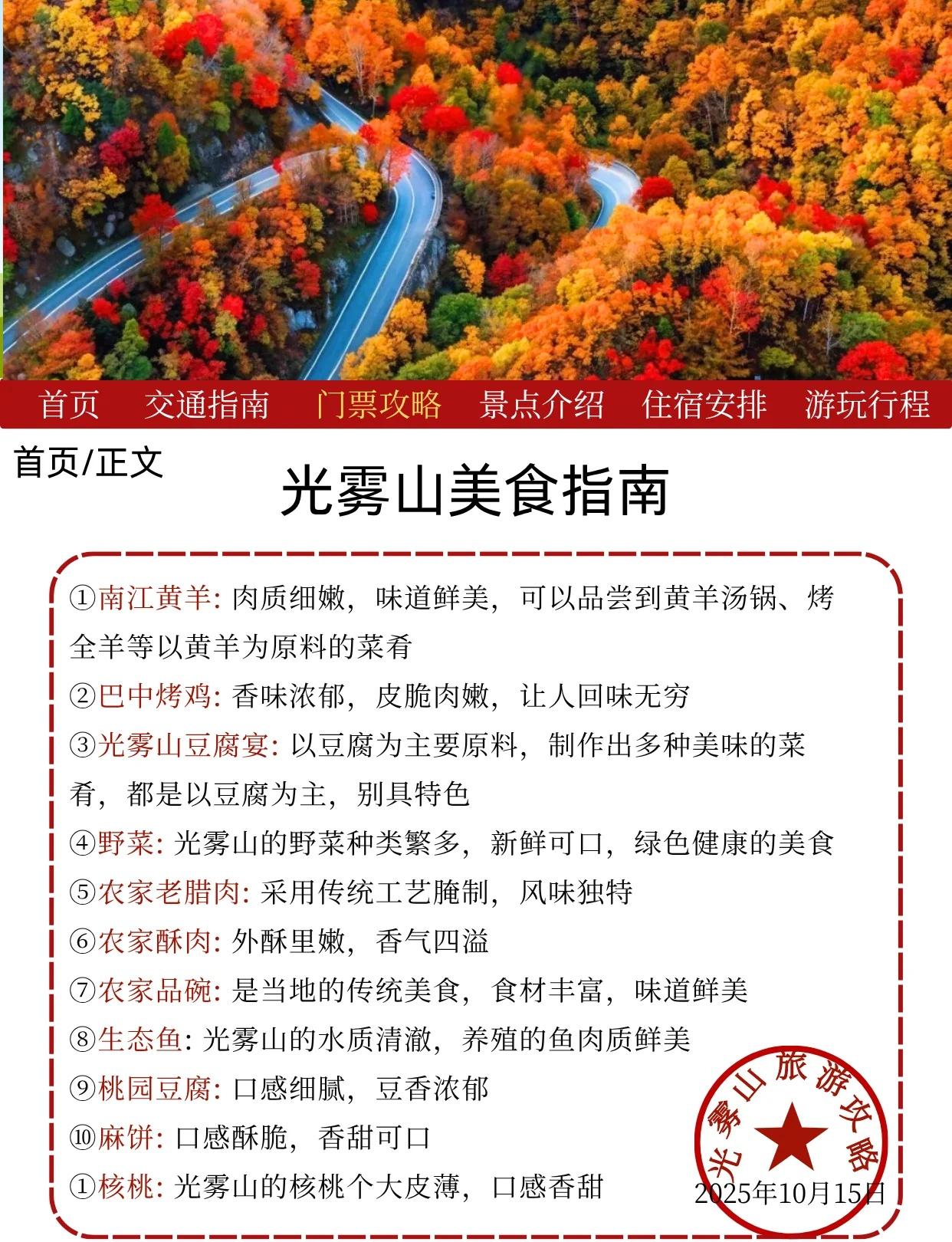 首页　交通指南　门票攻略　景点介绍　住宿安排　游玩行程

首页/正文

光雾山美食指南

①南江黄羊: 肉质细嫩，味道鲜美，可以品尝到黄羊汤锅、烤全羊等以黄羊为原料的菜肴

②巴中烤鸡: 香味浓郁，皮脆肉嫩，让人回味无穷

③光雾山豆腐宴: 以豆腐为主要原料，制作出多种美味的菜肴，都是以豆腐为主，别具特色

④野菜: 光雾山的野菜种类繁多，新鲜可口，绿色健康的美食

⑤农家老腊肉: 采用传统工艺腌制，风味独特

⑥农家酥肉: 外酥里嫩，香气四溢

⑦农家品碗: 是当地的传统美食，食材丰富，味道鲜美

⑧生态鱼: 光雾山的水质清澈，养殖的鱼肉质鲜美

⑨桃园豆腐: 口感细腻，豆香浓郁

⑩麻饼: 口感酥脆，香甜可口

①核桃: 光雾山的核桃个大皮薄，口感香甜

光雾山旅游攻略
2025年10月15日